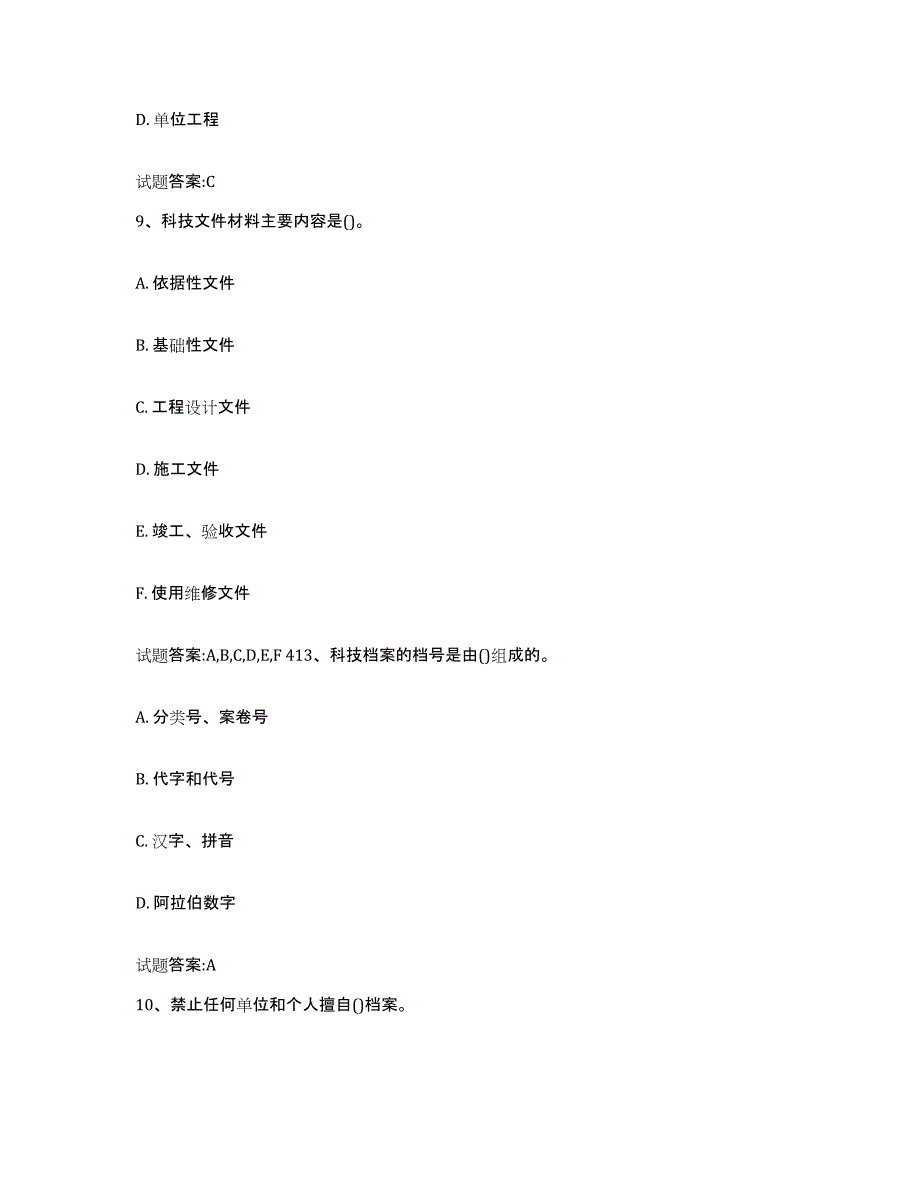 D. 单位工程

试题答案:C

9、科技文件材料主要内容是()。

A. 依据性文件

B. 基础性文件

C. 工程设计文件

D. 施工文件

E. 竣工、验收文件

F. 使用维修文件

试题答案:A,B,C,D,E,F 413、科技档案的档号是由()组成的。

A. 分类号、案卷号

B. 代字和代号

C. 汉字、拼音

D. 阿拉伯数字

试题答案:A

10、禁止任何单位和个人擅自()档案。